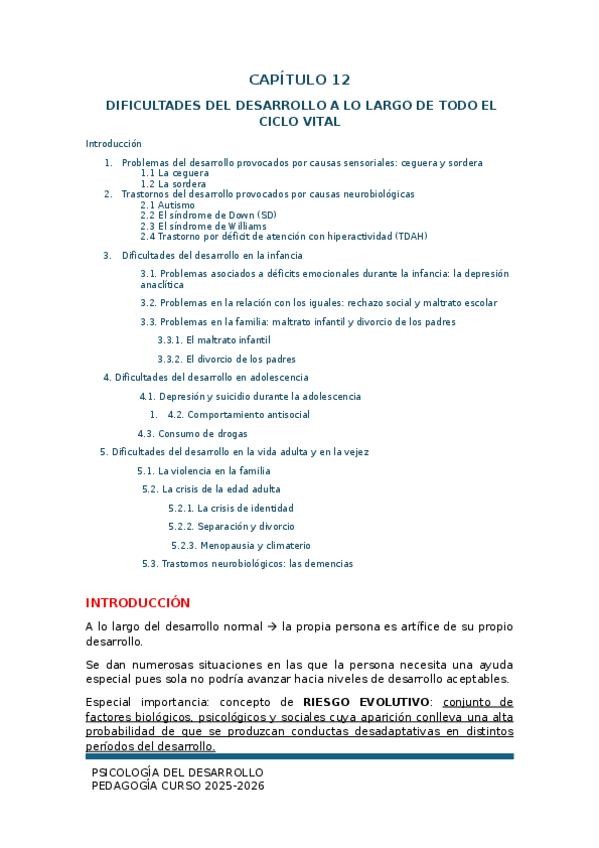 CAPÍTULO 12

DIFICULTADES DEL DESARROLLO A LO LARGO DE TODO EL CICLO VITAL

Introducción

1. Problemas del desarrollo provocados por causas sensoriales: ceguera y sordera
1.1 La ceguera
1.2 La sordera
2. Trastornos del desarrollo provocados por causas neurobiológicas
2.1 Autismo
2.2 El síndrome de Down (SD)
2.3 El síndrome de Williams
2.4 Trastorno por déficit de atención con hiperactividad (TDAH)
3. Dificultades del desarrollo en la infancia
3.1. Problemas asociados a déficits emocionales durante la infancia: la depresión anaclítica
3.2. Problemas en la relación con los iguales: rechazo social y maltrato escolar
3.3. Problemas en la familia: maltrato infantil y divorcio de los padres
3.3.1. El maltrato infantil
3.3.2. El divorcio de los padres
4. Dificultades del desarrollo en adolescencia
4.1. Depresión y suicidio durante la adolescencia
1. 4.2. Comportamiento antisocial
4.3. Consumo de drogas
5. Dificultades del desarrollo en la vida adulta y en la vejez
5.1. La violencia en la familia
5.2. La crisis de la edad adulta
5.2.1. La crisis de identidad
5.2.2. Separación y divorcio
5.2.3. Menopausia y climaterio
5.3. Trastornos neurobiológicos: las demencias

INTRODUCCIÓN

A lo largo del desarrollo normal → la propia persona es artífice de su propio desarrollo.

Se dan numerosas situaciones en las que la persona necesita una ayuda especial pues sola no podría avanzar hacia niveles de desarrollo aceptables.

Especial importancia: concepto de RIESGO EVOLUTIVO: conjunto de factores biológicos, psicológicos y sociales cuya aparición conlleva una alta probabilidad de que se produzcan conductas desadaptativas en distintos períodos del desarrollo.

PSICOLOGÍA DEL DESARROLLO
PEDAGOGÍA CURSO 2025-2026